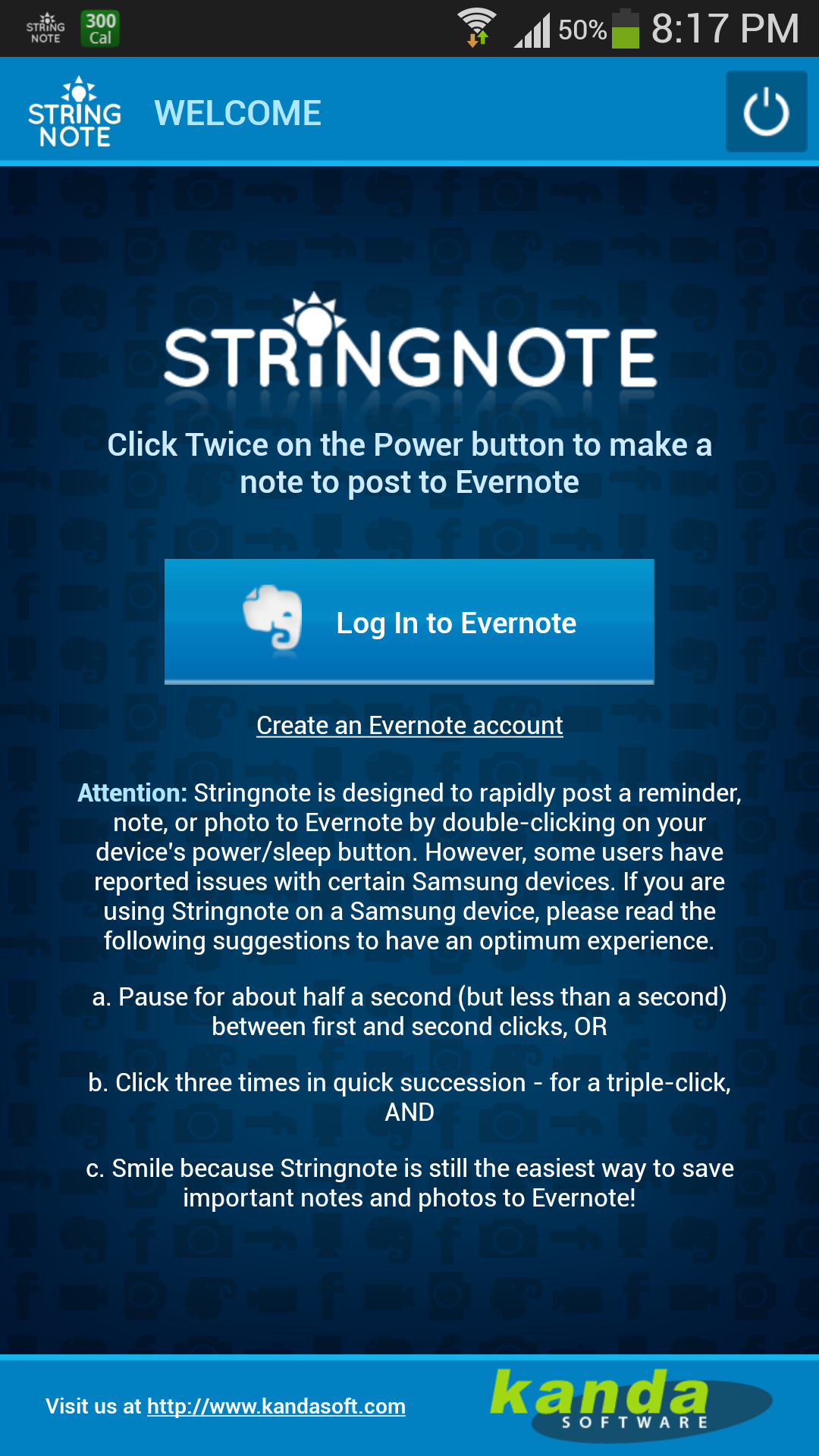 STRING NOTE 300 Cal 50% 8:17 PM

STRING NOTE WELCOME

STRINGNOTE

Click Twice on the Power button to make a note to post to Evernote

Log In to Evernote

Create an Evernote account

Attention: Stringnote is designed to rapidly post a reminder, note, or photo to Evernote by double-clicking on your device's power/sleep button. However, some users have reported issues with certain Samsung devices. If you are using Stringnote on a Samsung device, please read the following suggestions to have an optimum experience.

a. Pause for about half a second (but less than a second) between first and second clicks, OR

b. Click three times in quick succession - for a triple-click, AND

c. Smile because Stringnote is still the easiest way to save important notes and photos to Evernote!

Visit us at http://www.kandasoft.com

kanda SOFTWARE